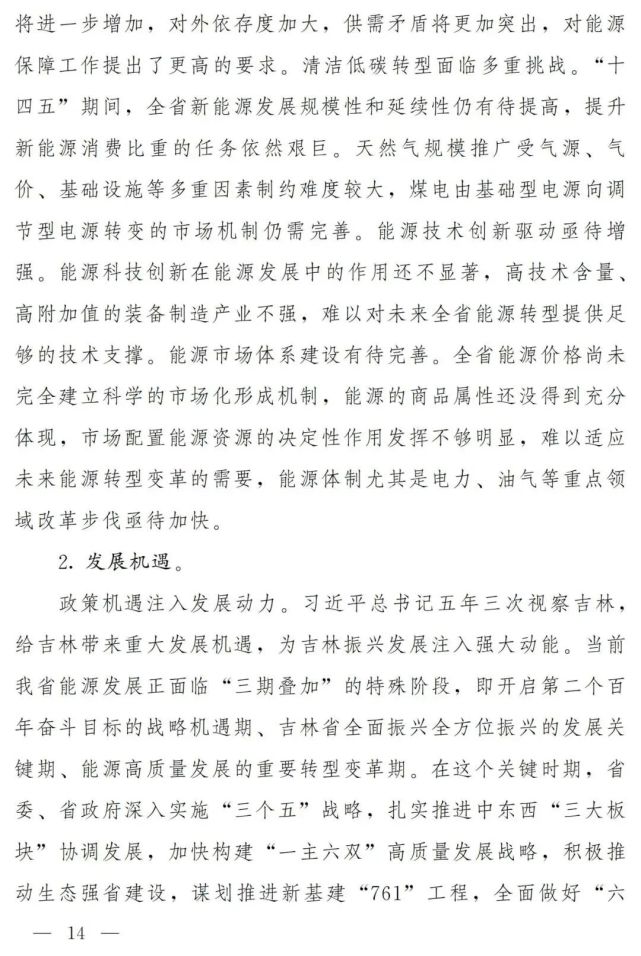 将进一步增加，对外依存度加大，供需矛盾将更加突出，对能源保障工作提出了更高的要求。清洁低碳转型面临多重挑战。“十四五”期间，全省新能源发展规模性和延续性仍有待提高，提升新能源消费比重的任务依然艰巨。天然气规模推广受气源、气价、基础设施等多重因素制约难度较大，煤电由基础型电源向调节型电源转变的市场机制仍需完善。能源技术创新驱动亟待增强。能源科技创新在能源发展中的作用还不显著，高技术含量、高附加值的装备制造产业不强，难以对未来全省能源转型提供足够的技术支撑。能源市场体系建设有待完善。全省能源价格尚未完全建立科学的市场化形成机制，能源的商品属性还没得到充分体现，市场配置能源资源的决定性作用发挥不够明显，难以适应未来能源转型变革的需要，能源体制尤其是电力、油气等重点领域改革步伐亟待加快。

2. 发展机遇。

政策机遇注入发展动力。习近平总书记五年三次视察吉林，给吉林带来重大发展机遇，为吉林振兴发展注入强大动能。当前我省能源发展正面临“三期叠加”的特殊阶段，即开启第二个百年奋斗目标的战略机遇期、吉林省全面振兴全方位振兴的发展关键期、能源高质量发展的重要转型变革期。在这个关键时期，省委、省政府深入实施“三个五”战略，扎实推进中东西“三大板块”协调发展，加快构建“一主六双”高质量发展战略，积极推动生态强省建设，谋划推进新基建“761”工程，全面做好“六

— 14 —